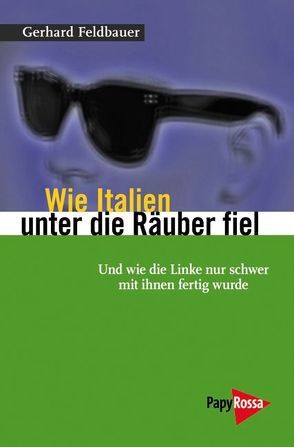 Gerhard Feldbauer

Wie Italien
unter die Räuber fiel

Und wie die Linke nur schwer
mit ihnen fertig wurde

PapyRossa